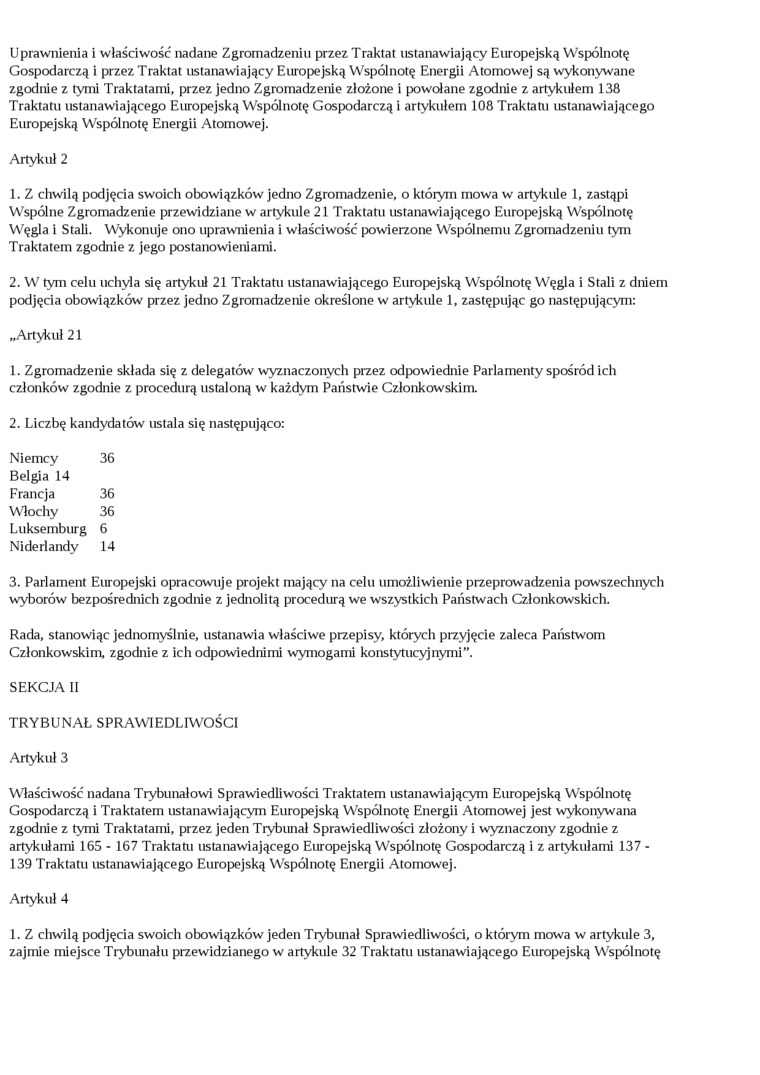 Uprawnienia i właściwość nadane Zgromadzeniu przez Traktat ustanawiający Europejską Wspólnotę Gospodarczą i przez Traktat ustanawiający Europejską Wspólnotę Energii Atomowej są wykonywane zgodnie z tymi Traktatami, przez jedno Zgromadzenie złożone i powołane zgodnie z artykułem 138 Traktatu ustanawiającego Europejską Wspólnotę Gospodarczą i artykułem 108 Traktatu ustanawiającego Europejską Wspólnotę Energii Atomowej.

Artykuł 2

1. Z chwilą podjęcia swoich obowiązków jedno Zgromadzenie, o którym mowa w artykule 1, zastąpi Wspólne Zgromadzenie przewidziane w artykule 21 Traktatu ustanawiającego Europejską Wspólnotę Węgla i Stali. Wykonuje ono uprawnienia i właściwość powierzone Wspólnemu Zgromadzeniu tym Traktatem zgodnie z jego postanowieniami.

2. W tym celu uchyla się artykuł 21 Traktatu ustanawiającego Europejską Wspólnotę Węgla i Stali z dniem podjęcia obowiązków przez jedno Zgromadzenie określone w artykule 1, zastępując go następującym:

„Artykuł 21

1. Zgromadzenie składa się z delegatów wyznaczonych przez odpowiednie Parlamenty spośród ich członków zgodnie z procedurą ustaloną w każdym Państwie Członkowskim.

2. Liczbę kandydatów ustala się następująco:

Niemcy 36
Belgia 14
Francja 36
Włochy 36
Luksemburg 6
Niderlandy 14

3. Parlament Europejski opracowuje projekt mający na celu umożliwienie przeprowadzenia powszechnych wyborów bezpośrednich zgodnie z jednolitą procedurą we wszystkich Państwach Członkowskich.

Rada, stanowiąc jednomyślnie, ustanawia właściwe przepisy, których przyjęcie zaleca Państwom Członkowskim, zgodnie z ich odpowiednimi wymogami konstytucyjnymi”.

SEKCJA II

TRYBUNAŁ SPRAWIEDLIWOŚCI

Artykuł 3

Właściwość nadana Trybunałowi Sprawiedliwości Traktatem ustanawiającym Europejską Wspólnotę Gospodarczą i Traktatem ustanawiającym Europejską Wspólnotę Energii Atomowej jest wykonywana zgodnie z tymi Traktatami, przez jeden Trybunał Sprawiedliwości złożony i wyznaczony zgodnie z artykułami 165 - 167 Traktatu ustanawiającego Europejską Wspólnotę Gospodarczą i z artykułami 137 - 139 Traktatu ustanawiającego Europejską Wspólnotę Energii Atomowej.

Artykuł 4

1. Z chwilą podjęcia swoich obowiązków jeden Trybunał Sprawiedliwości, o którym mowa w artykule 3, zajmie miejsce Trybunału przewidzianego w artykule 32 Traktatu ustanawiającego Europejską Wspólnotę